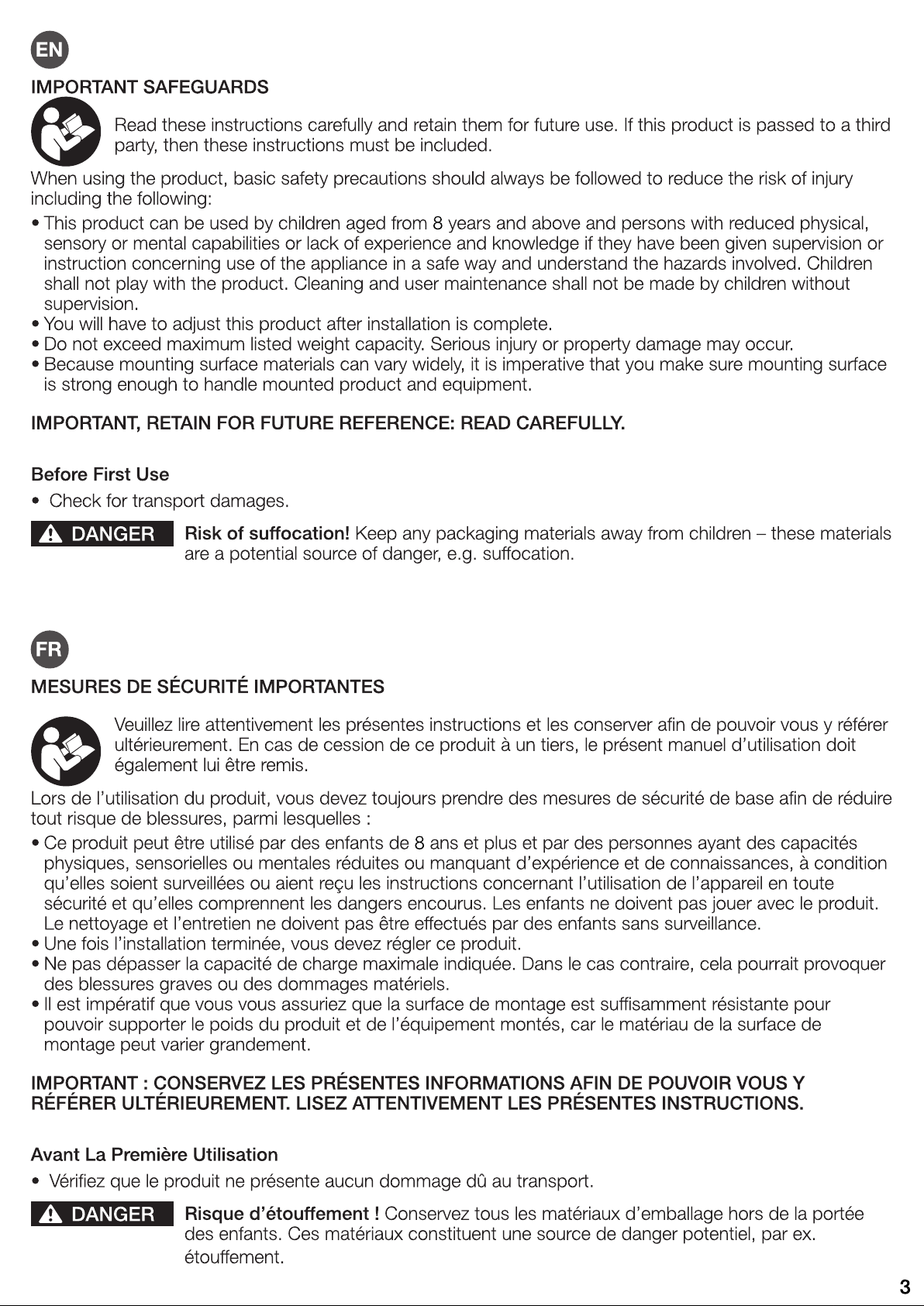 EN

IMPORTANT SAFEGUARDS

Read these instructions carefully and retain them for future use. If this product is passed to a third party, then these instructions must be included.

When using the product, basic safety precautions should always be followed to reduce the risk of injury including the following:

• This product can be used by children aged from 8 years and above and persons with reduced physical, sensory or mental capabilities or lack of experience and knowledge if they have been given supervision or instruction concerning use of the appliance in a safe way and understand the hazards involved. Children shall not play with the product. Cleaning and user maintenance shall not be made by children without supervision.
• You will have to adjust this product after installation is complete.
• Do not exceed maximum listed weight capacity. Serious injury or property damage may occur.
• Because mounting surface materials can vary widely, it is imperative that you make sure mounting surface is strong enough to handle mounted product and equipment.

IMPORTANT, RETAIN FOR FUTURE REFERENCE: READ CAREFULLY.

Before First Use

• Check for transport damages.

DANGER Risk of suffocation! Keep any packaging materials away from children – these materials are a potential source of danger, e.g. suffocation.

FR

MESURES DE SÉCURITÉ IMPORTANTES

Veuillez lire attentivement les présentes instructions et les conserver afin de pouvoir vous y référer ultérieurement. En cas de cession de ce produit à un tiers, le présent manuel d'utilisation doit également lui être remis.

Lors de l'utilisation du produit, vous devez toujours prendre des mesures de sécurité de base afin de réduire tout risque de blessures, parmi lesquelles :

• Ce produit peut être utilisé par des enfants de 8 ans et plus et par des personnes ayant des capacités physiques, sensorielles ou mentales réduites ou manquant d'expérience et de connaissances, à condition qu'elles soient surveillées ou aient reçu les instructions concernant l'utilisation de l'appareil en toute sécurité et qu'elles comprennent les dangers encourus. Les enfants ne doivent pas jouer avec le produit. Le nettoyage et l'entretien ne doivent pas être effectués par des enfants sans surveillance.
• Une fois l'installation terminée, vous devez régler ce produit.
• Ne pas dépasser la capacité de charge maximale indiquée. Dans le cas contraire, cela pourrait provoquer des blessures graves ou des dommages matériels.
• Il est impératif que vous vous assuriez que la surface de montage est suffisamment résistante pour pouvoir supporter le poids du produit et de l'équipement montés, car le matériau de la surface de montage peut varier grandement.

IMPORTANT : CONSERVEZ LES PRÉSENTES INFORMATIONS AFIN DE POUVOIR VOUS Y RÉFÉRER ULTÉRIEUREMENT. LISEZ ATTENTIVEMENT LES PRÉSENTES INSTRUCTIONS.

Avant La Première Utilisation

• Vérifiez que le produit ne présente aucun dommage dû au transport.

DANGER Risque d'étouffement ! Conservez tous les matériaux d'emballage hors de la portée des enfants. Ces matériaux constituent une source de danger potentiel, par ex. étouffement.

3